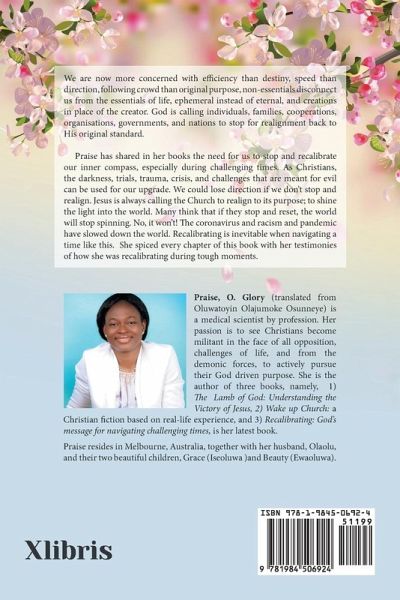 We are now more concerned with efficiency than destiny, speed than direction, following crowd than original purpose, non-essentials disconnect us from the essentials of life, ephemeral instead of eternal, and creations in place of the creator. God is calling individuals, families, cooperations, organisations, governments, and nations to stop for realignment back to His original standard.

Praise has shared in her books the need for us to stop and recalibrate our inner compass, especially during challenging times. As Christians, the darkness, trials, trauma, crisis, and challenges that are meant for evil can be used for our upgrade. We could lose direction if we don't stop and realign. Jesus is always calling the Church to realign to its purpose; to shine the light into the world. Many think that if they stop and reset, the world will stop spinning. No, it won't! The coronavirus and racism and pandemic have slowed down the world. Recalibrating is inevitable when navigating a time like this. She spiced every chapter of this book with her testimonies of how she was recalibrating during tough moments.

Praise, O. Glory (translated from Oluwatoyin Olajumoke Osunneye) is a medical scientist by profession. Her passion is to see Christians become militant in the face of all opposition, challenges of life, and from the demonic forces, to actively pursue their God driven purpose. She is the author of three books, namely, 1) The Lamb of God: Understanding the Victory of Jesus, 2) Wake up Church: a Christian fiction based on real-life experience, and 3) Recalibrating: God's message for navigating challenging times, is her latest book.

Praise resides in Melbourne, Australia, together with her husband, Olaolu, and their two beautiful children, Grace (Iseoluwa )and Beauty (Ewaoluwa).

Xlibris

ISBN 978-1-9845-0692-4
51199
9 781984 506924